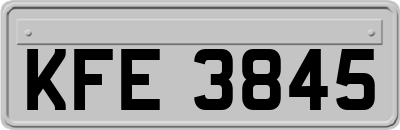 KFE 3845